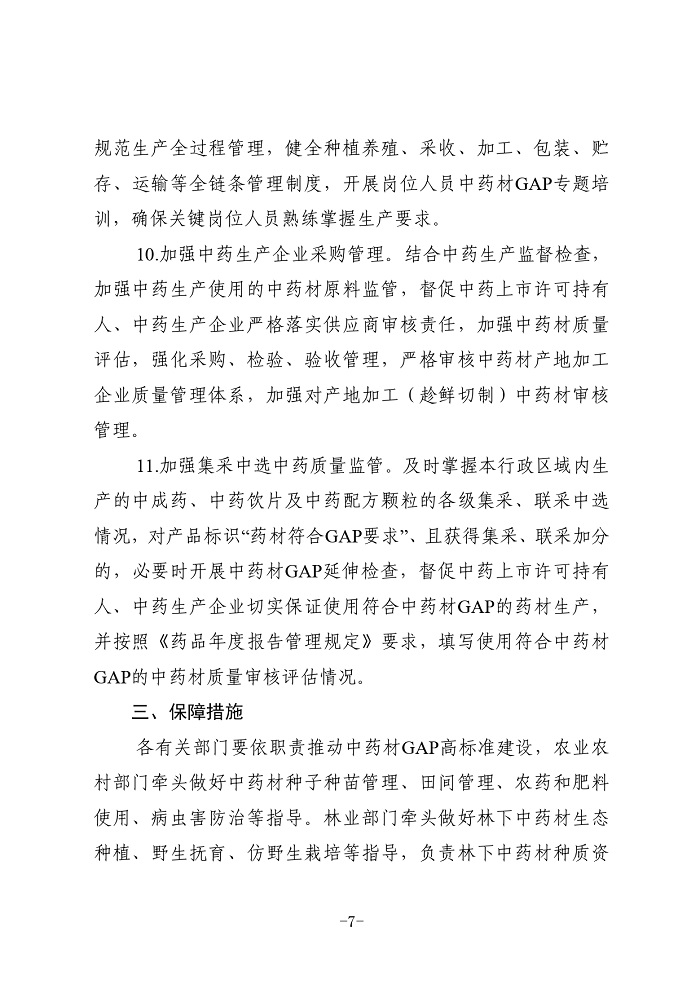 规范生产全过程管理，健全种植养殖、采收、加工、包装、贮存、运输等全链条管理制度，开展岗位人员中药材GAP专题培训，确保关键岗位人员熟练掌握生产要求。

10.加强中药生产企业采购管理。结合中药生产监督检查，加强中药生产使用的中药材原料监管，督促中药上市许可持有人、中药生产企业严格落实供应商审核责任，加强中药材质量评估，强化采购、检验、验收管理，严格审核中药材产地加工企业质量管理体系，加强对产地加工（趁鲜切制）中药材审核管理。

11.加强集采中选中药质量监管。及时掌握本行政区域内生产的中成药、中药饮片及中药配方颗粒的各级集采、联采中选情况，对产品标识“药材符合GAP要求”、且获得集采、联采加分的，必要时开展中药材GAP延伸检查，督促中药上市许可持有人、中药生产企业切实保证使用符合中药材GAP的药材生产，并按照《药品年度报告管理规定》要求，填写使用符合中药材GAP的中药材质量审核评估情况。

三、保障措施

各有关部门要依职责推动中药材GAP高标准建设，农业农村部门牵头做好中药材种子种苗管理、田间管理、农药和肥料使用、病虫害防治等指导。林业部门牵头做好林下中药材生态种植、野生抚育、仿野生栽培等指导，负责林下中药材种质资

-7-